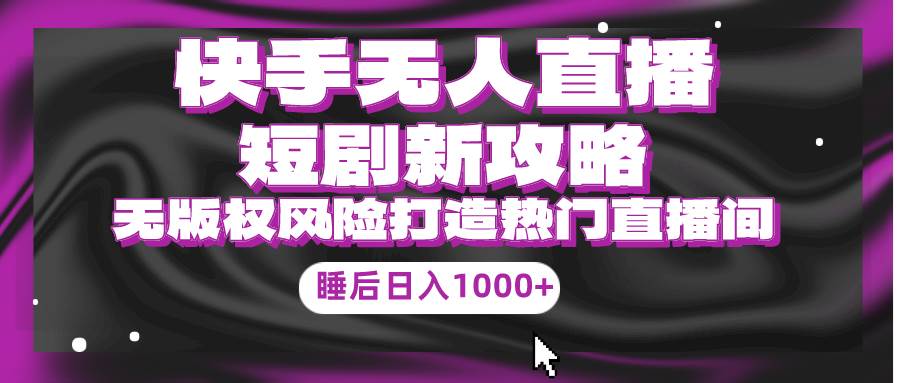 快手无人直播
短剧新攻略
无版权风险打造热门直播间
睡后日入1000+